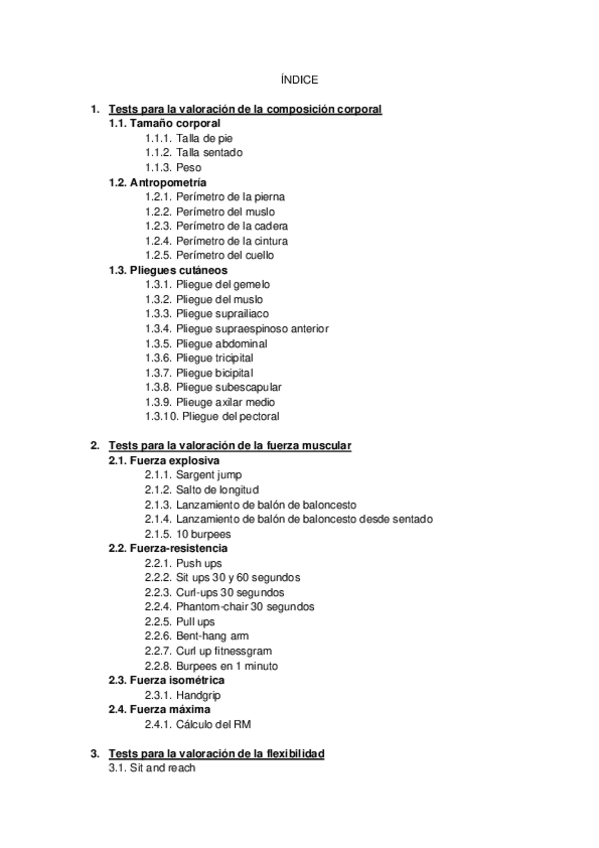 ÍNDICE

1. Tests para la valoración de la composición corporal
1.1. Tamaño corporal
1.1.1. Talla de pie
1.1.2. Talla sentado
1.1.3. Peso
1.2. Antropometría
1.2.1. Perímetro de la pierna
1.2.2. Perímetro del muslo
1.2.3. Perímetro de la cadera
1.2.4. Perímetro de la cintura
1.2.5. Perímetro del cuello
1.3. Pliegues cutáneos
1.3.1. Pliegue del gemelo
1.3.2. Pliegue del muslo
1.3.3. Pliegue suprailiaco
1.3.4. Pliegue supraespinoso anterior
1.3.5. Pliegue abdominal
1.3.6. Pliegue tricipital
1.3.7. Pliegue bicipital
1.3.8. Pliegue subescapular
1.3.9. Plieuge axilar medio
1.3.10. Pliegue del pectoral

2. Tests para la valoración de la fuerza muscular
2.1. Fuerza explosiva
2.1.1. Sargent jump
2.1.2. Salto de longitud
2.1.3. Lanzamiento de balón de baloncesto
2.1.4. Lanzamiento de balón de baloncesto desde sentado
2.1.5. 10 burpees
2.2. Fuerza-resistencia
2.2.1. Push ups
2.2.2. Sit ups 30 y 60 segundos
2.2.3. Curl-ups 30 segundos
2.2.4. Phantom-chair 30 segundos
2.2.5. Pull ups
2.2.6. Bent-hang arm
2.2.7. Curl up fitnessgram
2.2.8. Burpees en 1 minuto
2.3. Fuerza isométrica
2.3.1. Handgrip
2.4. Fuerza máxima
2.4.1. Cálculo del RM

3. Tests para la valoración de la flexibilidad
3.1. Sit and reach